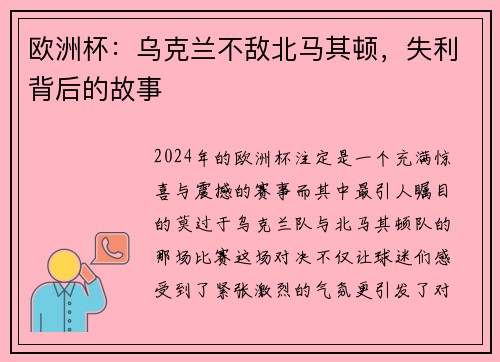 欧洲杯：乌克兰不敌北马其顿，失利背后的故事

2024年的欧洲杯注定是一个充满惊喜与震撼的赛事而其中最引人瞩目的莫过于乌克兰队与北马其顿队的那场比赛这场对决不仅让球迷们感受到了紧张激烈的气氛更引发了对